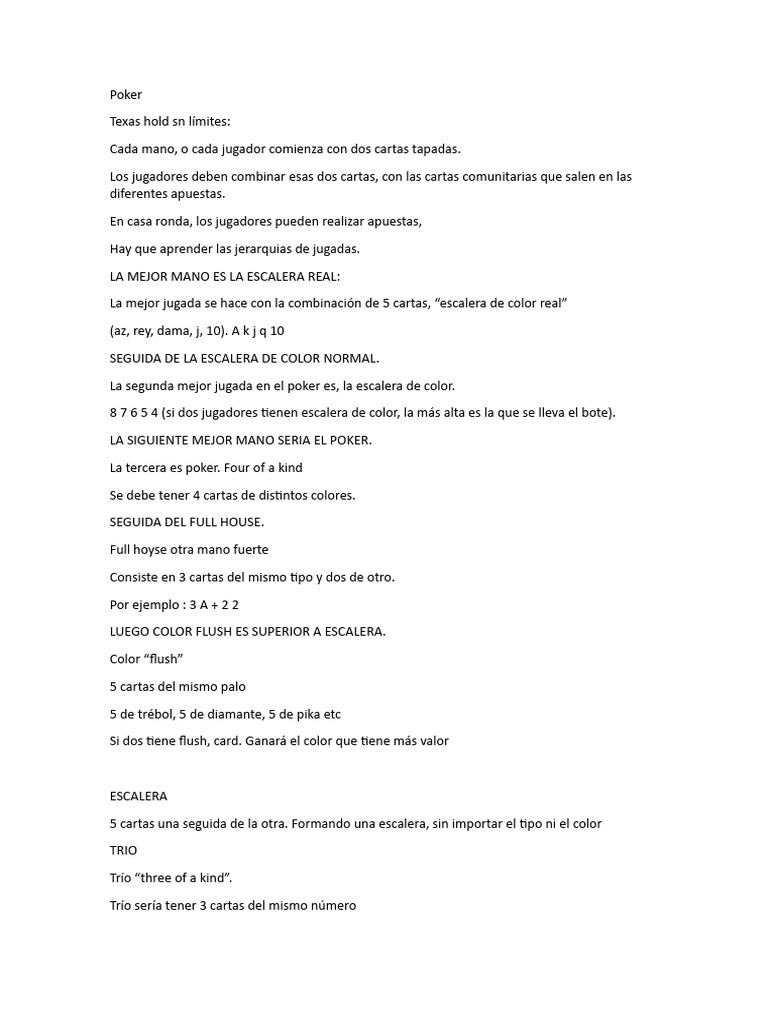 Poker

Texas hold sn límites:

Cada mano, o cada jugador comienza con dos cartas tapadas.

Los jugadores deben combinar esas dos cartas, con las cartas comunitarias que salen en las diferentes apuestas.

En casa ronda, los jugadores pueden realizar apuestas,

Hay que aprender las jerarquias de jugadas.

LA MEJOR MANO ES LA ESCALERA REAL:

La mejor jugada se hace con la combinación de 5 cartas, “escalera de color real”

(az, rey, dama, j, 10). A k j q 10

SEGUIDA DE LA ESCALERA DE COLOR NORMAL.

La segunda mejor jugada en el poker es, la escalera de color.

8 7 6 5 4 (si dos jugadores tienen escalera de color, la más alta es la que se lleva el bote).

LA SIGUIENTE MEJOR MANO SERIA EL POKER.

La tercera es poker. Four of a kind

Se debe tener 4 cartas de distintos colores.

SEGUIDA DEL FULL HOUSE.

Full hoyse otra mano fuerte

Consiste en 3 cartas del mismo tipo y dos de otro.

Por ejemplo : 3 A + 2 2

LUEGO COLOR FLUSH ES SUPERIOR A ESCALERA.

Color “flush”

5 cartas del mismo palo

5 de trébol, 5 de diamante, 5 de pika etc

Si dos tiene flush, card. Ganará el color que tiene más valor

ESCALERA

5 cartas una seguida de la otra. Formando una escalera, sin importar el tipo ni el color

TRIO

Trío “three of a kind”.

Trío sería tener 3 cartas del mismo número